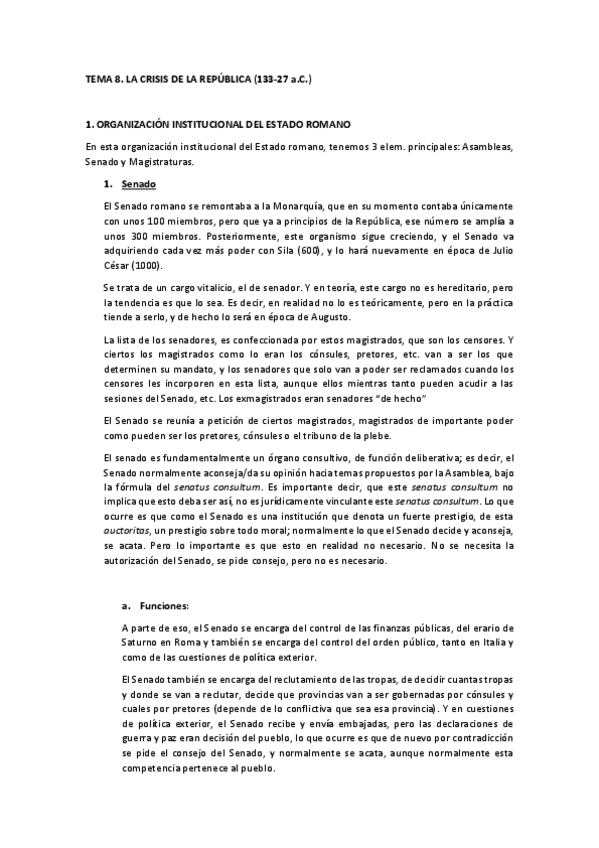 TEMA 8. LA CRISIS DE LA REPÚBLICA (133-27 a.C.)

1. ORGANIZACIÓN INSTITUCIONAL DEL ESTADO ROMANO

En esta organización institucional del Estado romano, tenemos 3 elem. principales: Asambleas, Senado y Magistraturas.

1. Senado

El Senado romano se remontaba a la Monarquía, que en su momento contaba únicamente con unos 100 miembros, pero que ya a principios de la República, ese número se amplía a unos 300 miembros. Posteriormente, este organismo sigue creciendo, y el Senado va adquiriendo cada vez más poder con Sila (600), y lo hará nuevamente en época de Julio César (1000).

Se trata de un cargo vitalicio, el de senador. Y en teoría, este cargo no es hereditario, pero la tendencia es que lo sea. Es decir, en realidad no lo es teóricamente, pero en la práctica tiende a serlo, y de hecho lo será en época de Augusto.

La lista de los senadores, es confeccionada por estos magistrados, que son los censores. Y ciertos los magistrados como lo eran los cónsules, pretores, etc. van a ser los que determinen su mandato, y los senadores que solo van a poder ser reclamados cuando los censores les incorporen en esta lista, aunque ellos mientras tanto pueden acudir a las sesiones del Senado, etc. Los exmagistrados eran senadores "de hecho"

El Senado se reunía a petición de ciertos magistrados, magistrados de importante poder como pueden ser los pretores, cónsules o el tribuno de la plebe.

El senado es fundamentalmente un órgano consultivo, de función deliberativa; es decir, el Senado normalmente aconseja/da su opinión hacia temas propuestos por la Asamblea, bajo la fórmula del senatus consultum. Es importante decir, que este senatus consultum no implica que esto deba ser así, no es jurídicamente vinculante este senatus consultum. Lo que ocurre es que como el Senado es una institución que denota un fuerte prestigio, de esta auctoritas, un prestigio sobre todo moral; normalmente lo que el Senado decide y aconseja, se acata. Pero lo importante es que esto en realidad no necesario. No se necesita la autorización del Senado, se pide consejo, pero no es necesario.

a. Funciones:

A parte de eso, el Senado se encarga del control de las finanzas públicas, del erario de Saturno en Roma y también se encarga del control del orden público, tanto en Italia y como de las cuestiones de política exterior.

El Senado también se encarga del reclutamiento de las tropas, de decidir cuantas tropas y donde se van a reclutar, decide que provincias van a ser gobernadas por cónsules y cuales por pretores (depende de lo conflictiva que sea esa provincia). Y en cuestiones de política exterior, el Senado recibe y envía embajadas, pero las declaraciones de guerra y paz eran decisión del pueblo, lo que ocurre es que de nuevo por contradicción se pide el consejo del Senado, y normalmente se acata, aunque normalmente esta competencia pertenece al pueblo.